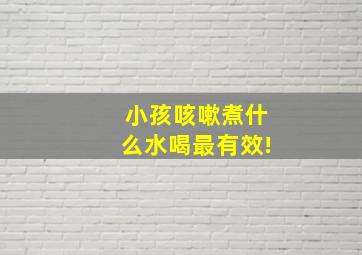 小孩咳嗽煮什么水喝最有效!